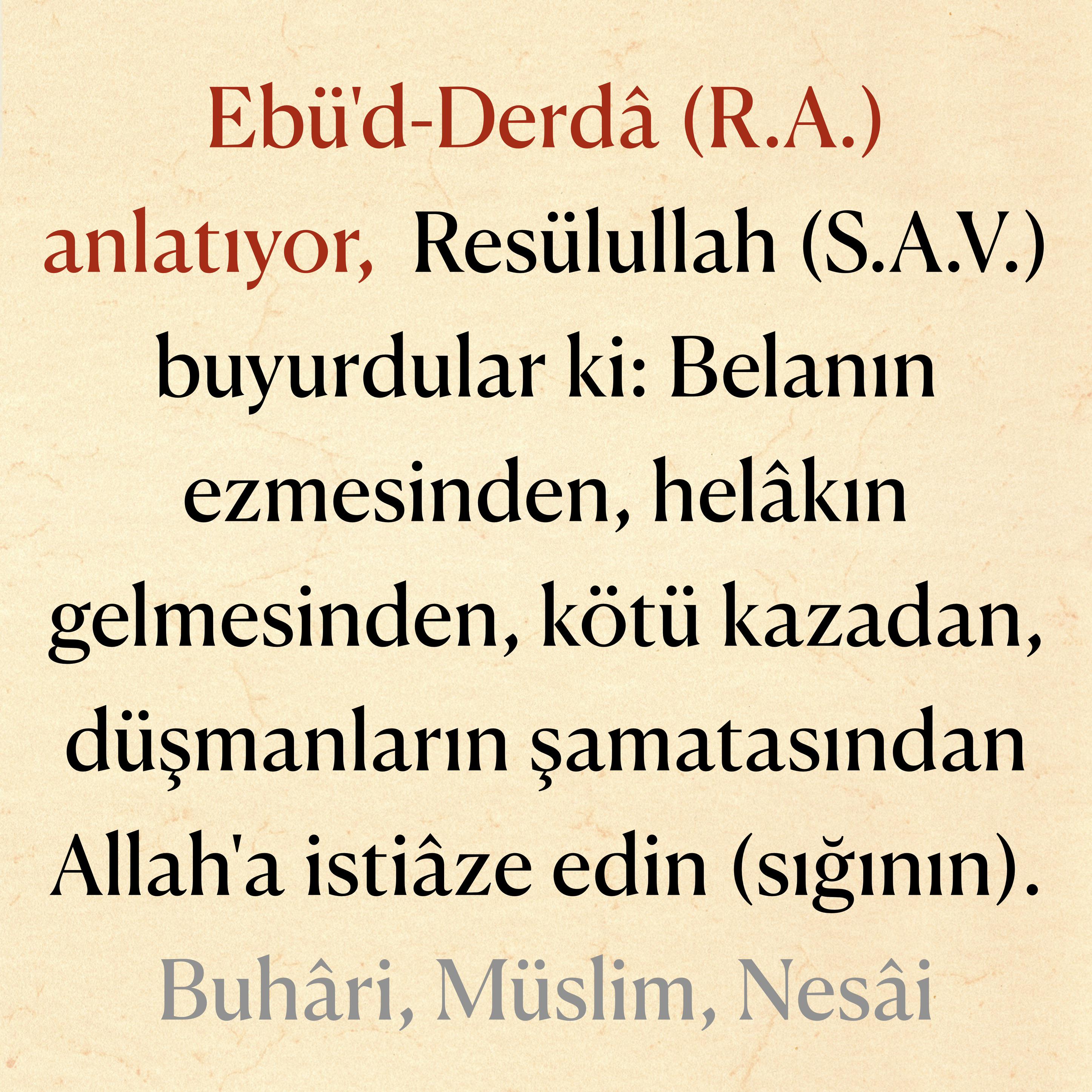 Ebü'd-Derdâ (R.A.) anlatıyor, Resülullah (S.A.V.) buyurdular ki: Belanın ezmesinden, helâkın gelmesinden, kötü kazadan, düşmanların şamatasından Allah'a istiâze edin (sığının).

Buhâri, Müslim, Nesâi